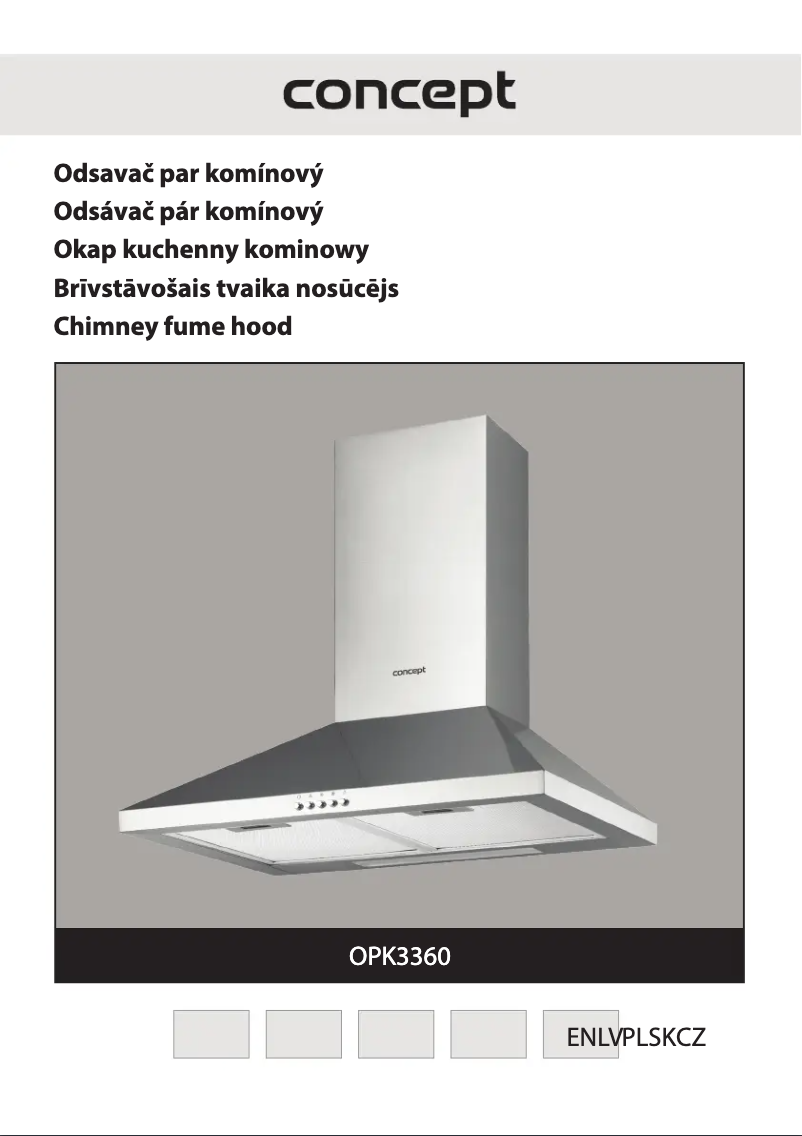 concept

Odsavač par komínový
Odsávač pár komínový
Okap kuchenny kominowy
Brīvstāvošais tvaika nosūcējs
Chimney fume hood

concept

OPK3360

ENLVPLSKCZ